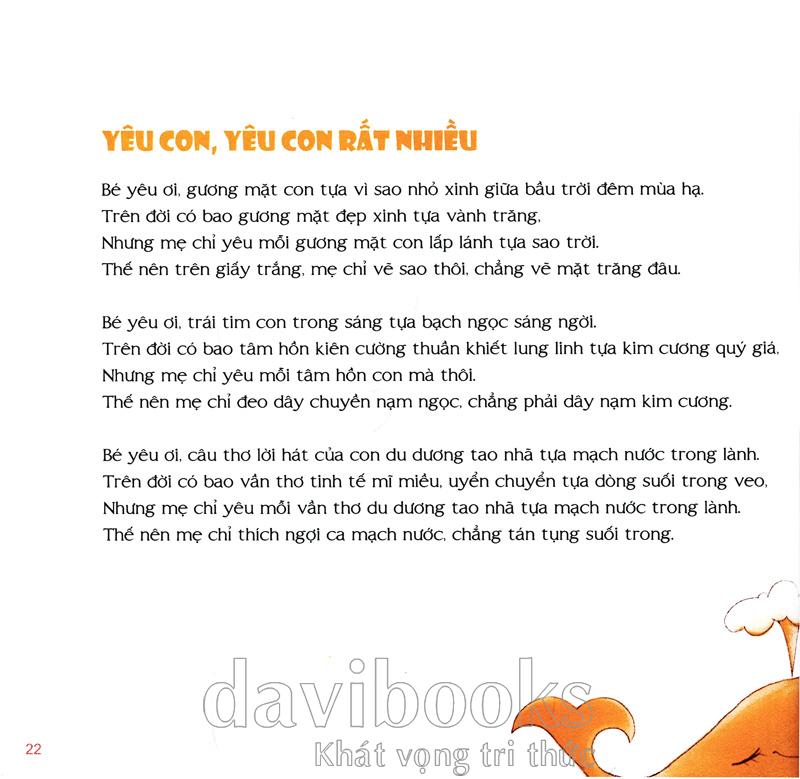 YÊU CON, YÊU CON RẤT NHIỀU

Bé yêu ơi, gương mặt con tựa vì sao nhỏ xinh giữa bầu trời đêm mùa hạ.
Trên đời có bao gương mặt đẹp xinh tựa vành trăng,
Nhưng mẹ chỉ yêu mỗi gương mặt con lấp lánh tựa sao trời.
Thế nên trên giấy trắng, mẹ chỉ vẽ sao thôi, chẳng vẽ mặt trăng đâu.

Bé yêu ơi, trái tim con trong sáng tựa bạch ngọc sáng ngời.
Trên đời có bao tâm hồn kiên cường thuần khiết lung linh tựa kim cương quý giá,
Nhưng mẹ chỉ yêu mỗi tâm hồn con mà thôi.
Thế nên mẹ chỉ đeo dây chuyền nạm ngọc, chẳng phải dây nạm kim cương.

Bé yêu ơi, câu thơ lời hát của con du dương tao nhã tựa mạch nước trong lành.
Trên đời có bao vần thơ tinh tế mĩ miều, uyển chuyển tựa dòng suối trong veo,
Nhưng mẹ chỉ yêu mỗi vần thơ du dương tao nhã tựa mạch nước trong lành.
Thế nên mẹ chỉ thích ngợi ca mạch nước, chẳng tán tụng suối trong.

22

davibooks
Khát vọng tri thức